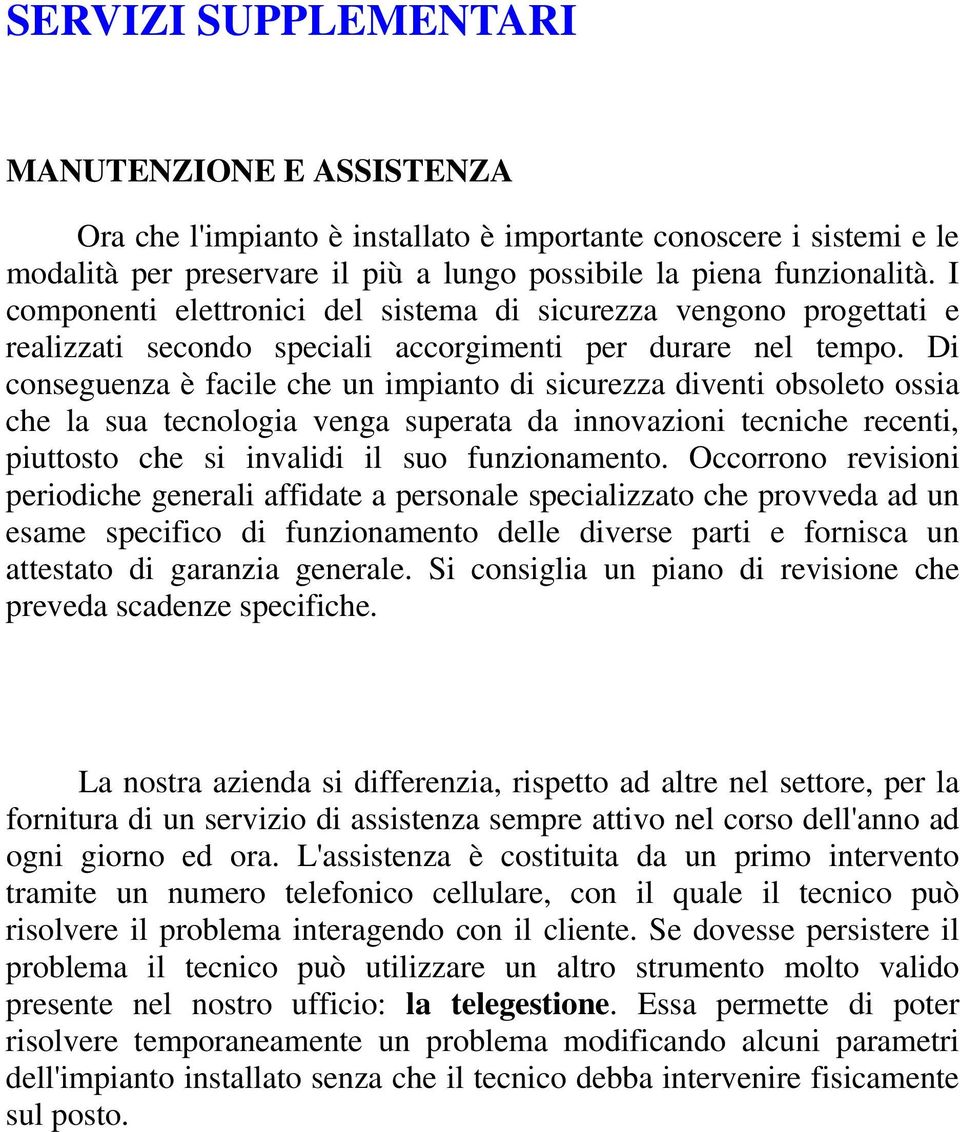 SERVIZI SUPPLEMENTARI

MANUTENZIONE E ASSISTENZA

Ora che l'impianto è installato è importante conoscere i sistemi e le modalità per preservare il più a lungo possibile la piena funzionalità. I componenti elettronici del sistema di sicurezza vengono progettati e realizzati secondo speciali accorgimenti per durare nel tempo. Di conseguenza è facile che un impianto di sicurezza diventi obsoleto ossia che la sua tecnologia venga superata da innovazioni tecniche recenti, piuttosto che si invalidi il suo funzionamento. Occorrono revisioni periodiche generali affidate a personale specializzato che provveda ad un esame specifico di funzionamento delle diverse parti e fornisca un attestato di garanzia generale. Si consiglia un piano di revisione che preveda scadenze specifiche.

La nostra azienda si differenzia, rispetto ad altre nel settore, per la fornitura di un servizio di assistenza sempre attivo nel corso dell'anno ad ogni giorno ed ora. L'assistenza è costituita da un primo intervento tramite un numero telefonico cellulare, con il quale il tecnico può risolvere il problema interagendo con il cliente. Se dovesse persistere il problema il tecnico può utilizzare un altro strumento molto valido presente nel nostro ufficio: la telegestione. Essa permette di poter risolvere temporaneamente un problema modificando alcuni parametri dell'impianto installato senza che il tecnico debba intervenire fisicamente sul posto.